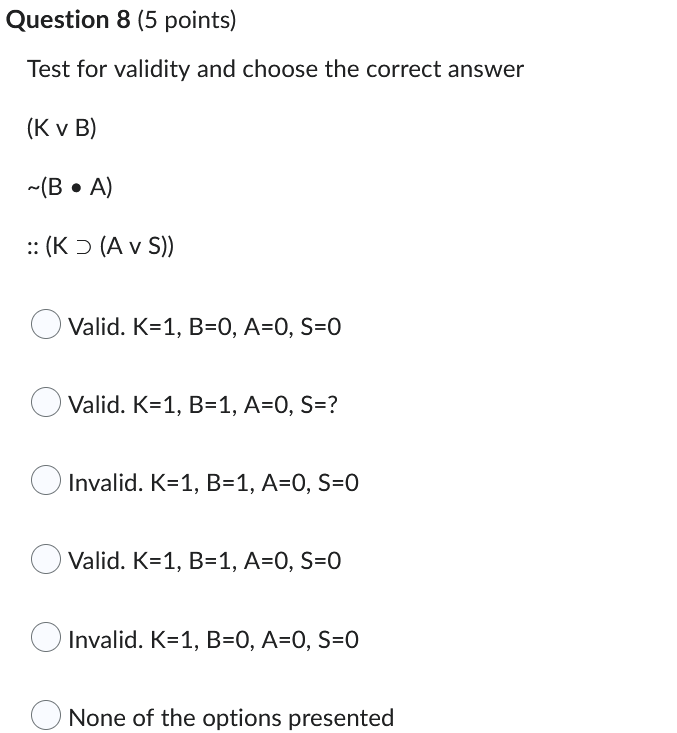 **Question 8** (5 points)

Test for validity and choose the correct answer

(K v B)

~(B • A)

:: (K ⊃ (A v S))

Valid. K=1, B=0, A=0, S=0

Valid. K=1, B=1, A=0, S=?

Invalid. K=1, B=1, A=0, S=0

Valid. K=1, B=1, A=0, S=0

Invalid. K=1, B=0, A=0, S=0

None of the options presented